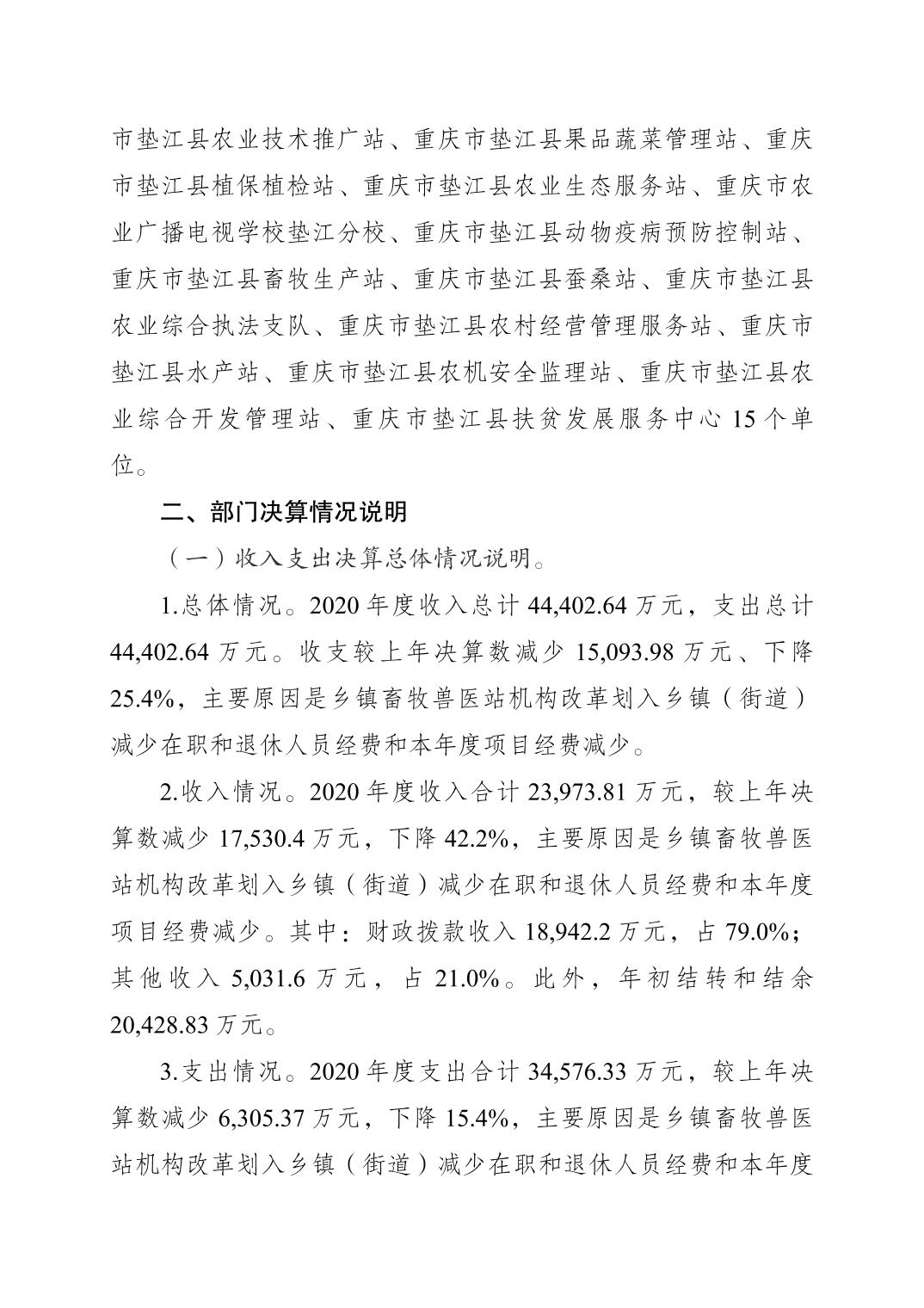 市垫江县农业技术推广站、重庆市垫江县果品蔬菜管理站、重庆市垫江县植保植检站、重庆市垫江县农业生态服务站、重庆市农业广播电视学校垫江分校、重庆市垫江县动物疫病预防控制站、重庆市垫江县畜牧生产站、重庆市垫江县蚕桑站、重庆市垫江县农业综合执法支队、重庆市垫江县农村经营管理服务站、重庆市垫江县水产站、重庆市垫江县农机安全监理站、重庆市垫江县农业综合开发管理站、重庆市垫江县扶贫发展服务中心 15 个单位。

二、部门决算情况说明

（一）收入支出决算总体情况说明。

1.总体情况。2020 年度收入总计 44,402.64 万元，支出总计 44,402.64 万元。收支较上年决算数减少 15,093.98 万元、下降 25.4%，主要原因是乡镇畜牧兽医站机构改革划入乡镇（街道）减少在职和退休人员经费和本年度项目经费减少。

2.收入情况。2020 年度收入合计 23,973.81 万元，较上年决算数减少 17,530.4 万元，下降 42.2%，主要原因是乡镇畜牧兽医站机构改革划入乡镇（街道）减少在职和退休人员经费和本年度项目经费减少。其中：财政拨款收入 18,942.2 万元，占 79.0%；其他收入 5,031.6 万元，占 21.0%。此外，年初结转和结余 20,428.83 万元。

3.支出情况。2020 年度支出合计 34,576.33 万元，较上年决算数减少 6,305.37 万元，下降 15.4%，主要原因是乡镇畜牧兽医站机构改革划入乡镇（街道）减少在职和退休人员经费和本年度